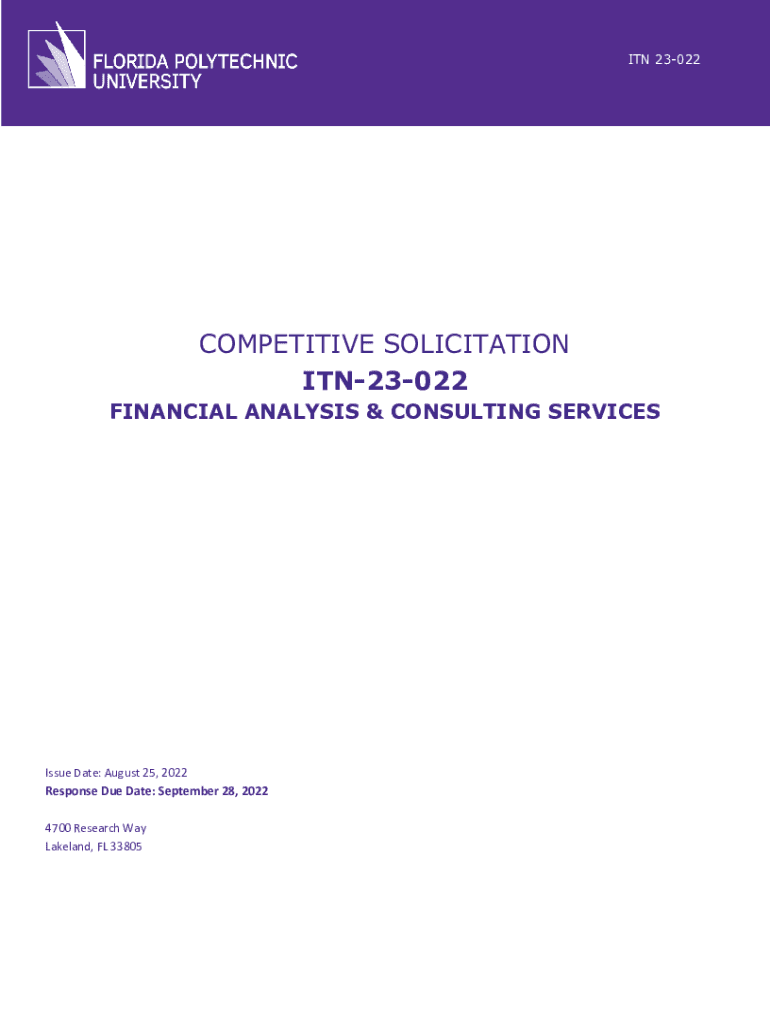 FLORIDA POLYTECHNIC UNIVERSITY

ITN 23-022

COMPETITIVE SOLICITATION

ITN-23-022

FINANCIAL ANALYSIS & CONSULTING SERVICES

Issue Date: August 25, 2022
Response Due Date: September 28, 2022

4700 Research Way
Lakeland, FL 33805